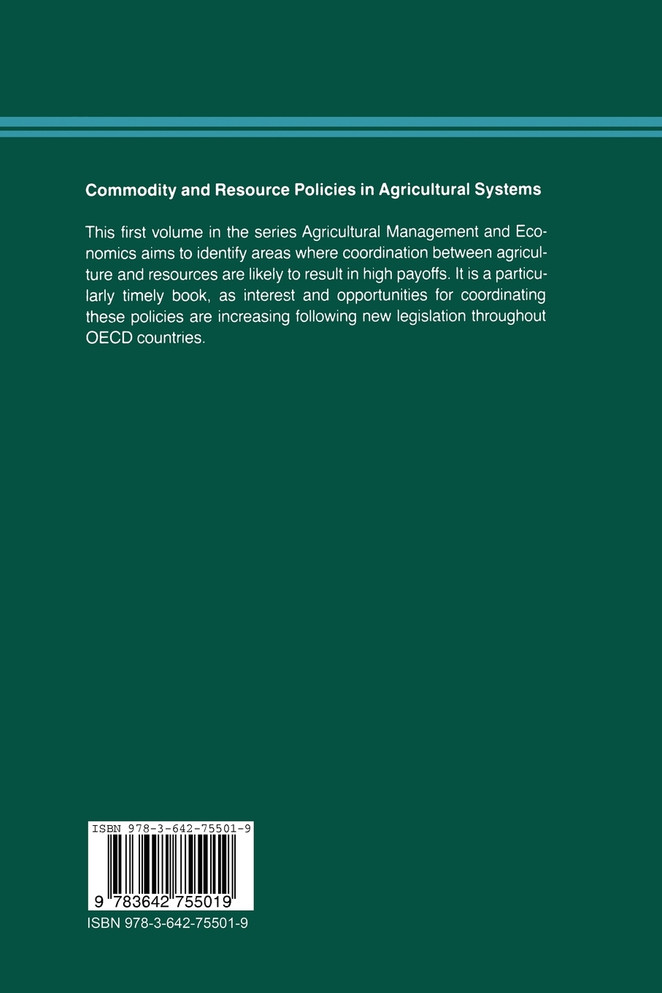 Commodity and Resource Policies in Agricultural Systems

This first volume in the series Agricultural Management and Economics aims to identify areas where coordination between agriculture and resources are likely to result in high payoffs. It is a particularly timely book, as interest and opportunities for coordinating these policies are increasing following new legislation throughout OECD countries.

ISBN 978-3-642-75501-9

9 783642 755019

ISBN 978-3-642-75501-9